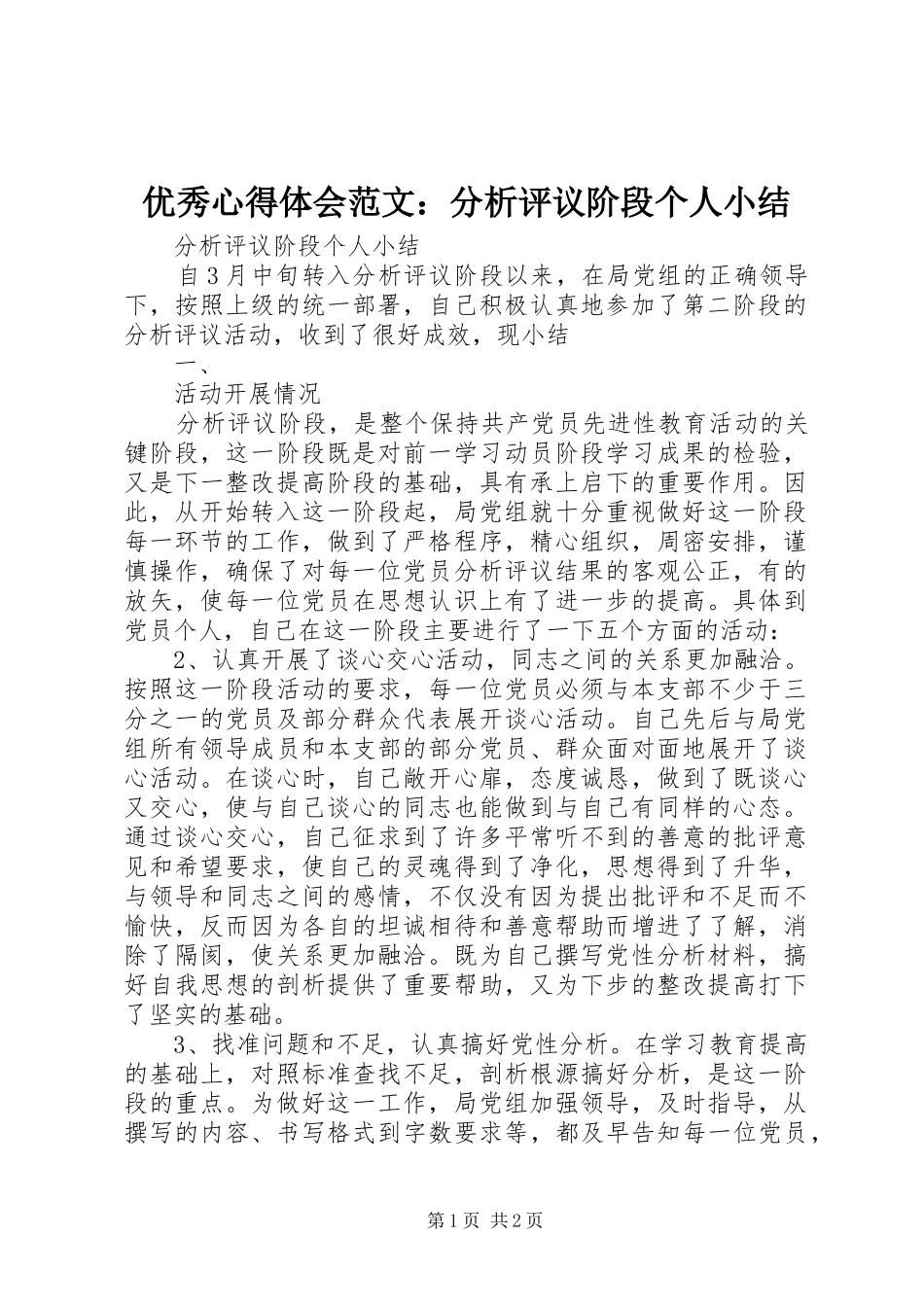 优秀心得体会范文：分析评议阶段个人小结

分析评议阶段个人小结

自3月中旬转入分析评议阶段以来，在局党组的正确领导下，按照上级的统一部署，自己积极认真地参加了第二阶段的分析评议活动，收到了很好成效，现小结

一、

活动开展情况

分析评议阶段，是整个保持共产党员先进性教育活动的关键阶段，这一阶段既是对前一学习动员阶段学习成果的检验，又是下一整改提高阶段的基础，具有承上启下的重要作用。因此，从开始转入这一阶段起，局党组就十分重视做好这一阶段每一环节的工作，做到了严格程序，精心组织，周密安排，谨慎操作，确保了对每一位党员分析评议结果的客观公正，有的放矢，使每一位党员在思想认识上有了进一步的提高。具体到党员个人，自己在这一阶段主要进行了一下五个方面的活动：

2、认真开展了谈心交心活动，同志之间的关系更加融洽。按照这一阶段活动的要求，每一位党员必须与本支部不少于三分之一的党员及部分群众代表展开谈心活动。自己先后与局党组所有领导成员和本支部的部分党员、群众面对面地展开了谈心活动。在谈心时，自己敞开心扉，态度诚恳，做到了既谈心又交心，使与自己谈心的同志也能做到与自己有同样的心态。通过谈心交心，自己征求到了许多平常听不到的善意的批评意见和希望要求，使自己的灵魂得到了净化，思想得到了升华，与领导和同志之间的感情，不仅没有因为提出批评和不足而不愉快，反而因为各自的坦诚相待和善意帮助而增进了了解，消除了隔阂，使关系更加融洽。既为自己撰写党性分析材料，搞好自我思想的剖析提供了重要帮助，又为下步的整改提高打下了坚实的基础。

3、找准问题和不足，认真搞好党性分析。在学习教育提高的基础上，对照标准查找不足，剖析根源搞好分析，是这一阶段的重点。为做好这一工作，局党组加强领导，及时指导，从撰写的内容、书写格式到字数要求等，都及早告知每一位党员，

第1页 共2页